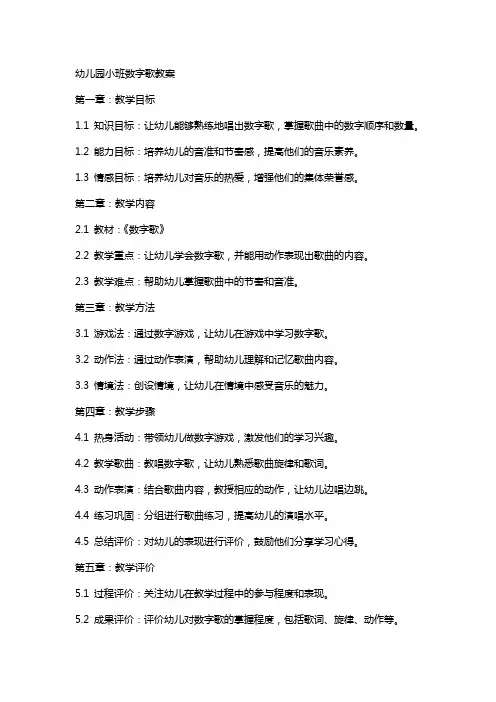 幼儿园小班数字歌教案

第一章：教学目标

1.1 知识目标：让幼儿能够熟练地唱出数字歌，掌握歌曲中的数字顺序和数量。

1.2 能力目标：培养幼儿的音准和节奏感，提高他们的音乐素养。

1.3 情感目标：培养幼儿对音乐的热爱，增强他们的集体荣誉感。

第二章：教学内容

2.1 教材：《数字歌》

2.2 教学重点：让幼儿学会数字歌，并能用动作表现出歌曲的内容。

2.3 教学难点：帮助幼儿掌握歌曲中的节奏和音准。

第三章：教学方法

3.1 游戏法：通过数字游戏，让幼儿在游戏中学习数字歌。

3.2 动作法：通过动作表演，帮助幼儿理解和记忆歌曲内容。

3.3 情境法：创设情境，让幼儿在情境中感受音乐的魅力。

第四章：教学步骤

4.1 热身活动：带领幼儿做数字游戏，激发他们的学习兴趣。

4.2 教学歌曲：教唱数字歌，让幼儿熟悉歌曲旋律和歌词。

4.3 动作表演：结合歌曲内容，教授相应的动作，让幼儿边唱边跳。

4.4 练习巩固：分组进行歌曲练习，提高幼儿的演唱水平。

4.5 总结评价：对幼儿的表现进行评价，鼓励他们分享学习心得。

第五章：教学评价

5.1 过程评价：关注幼儿在教学过程中的参与程度和表现。

5.2 成果评价：评价幼儿对数字歌的掌握程度，包括歌词、旋律、动作等。